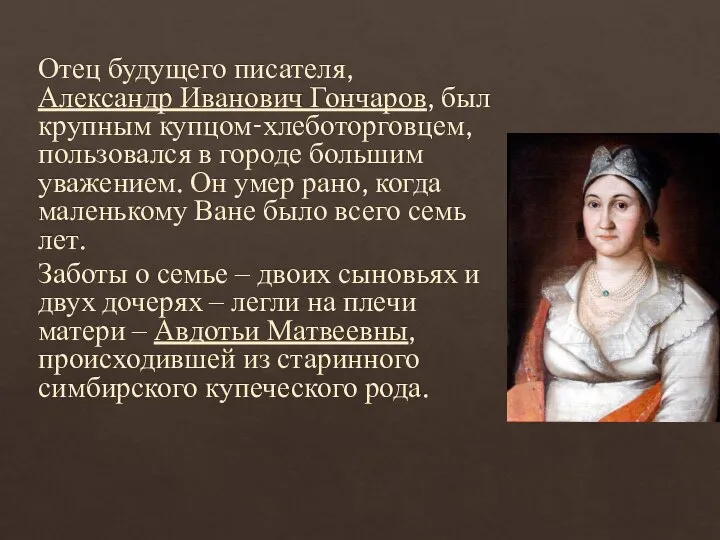 Отец будущего писателя, Александр Иванович Гончаров, был крупным купцом-хлеботорговцем, пользовался в городе большим уважением. Он умер рано, когда маленькому Ване было всего семь лет.

Заботы о семье – двоих сыновьях и двух дочерях – легли на плечи матери – Авдотьи Матвеевны, происходившей из старинного симбирского купеческого рода.